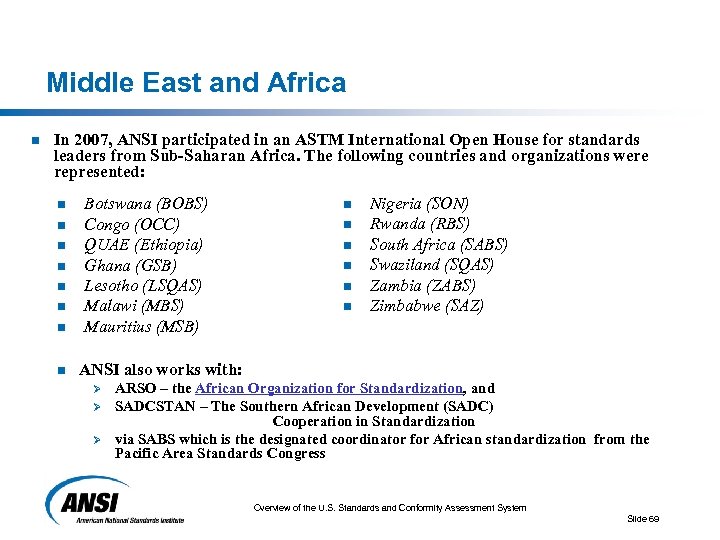 Middle East and Africa

In 2007, ANSI participated in an ASTM International Open House for standards leaders from Sub-Saharan Africa. The following countries and organizations were represented:

Botswana (BOBS)
Congo (OCC)
QUAE (Ethiopia)
Ghana (GSB)
Lesotho (LSQAS)
Malawi (MBS)
Mauritius (MSB)

Nigeria (SON)
Rwanda (RBS)
South Africa (SABS)
Swaziland (SQAS)
Zambia (ZABS)
Zimbabwe (SAZ)

ANSI also works with:
ARSO – the African Organization for Standardization, and
SADCSTAN – The Southern African Development (SADC) Cooperation in Standardization
via SABS which is the designated coordinator for African standardization from the Pacific Area Standards Congress

ANSI
American National Standards Institute

Overview of the U.S. Standards and Conformity Assessment System

Slide 69